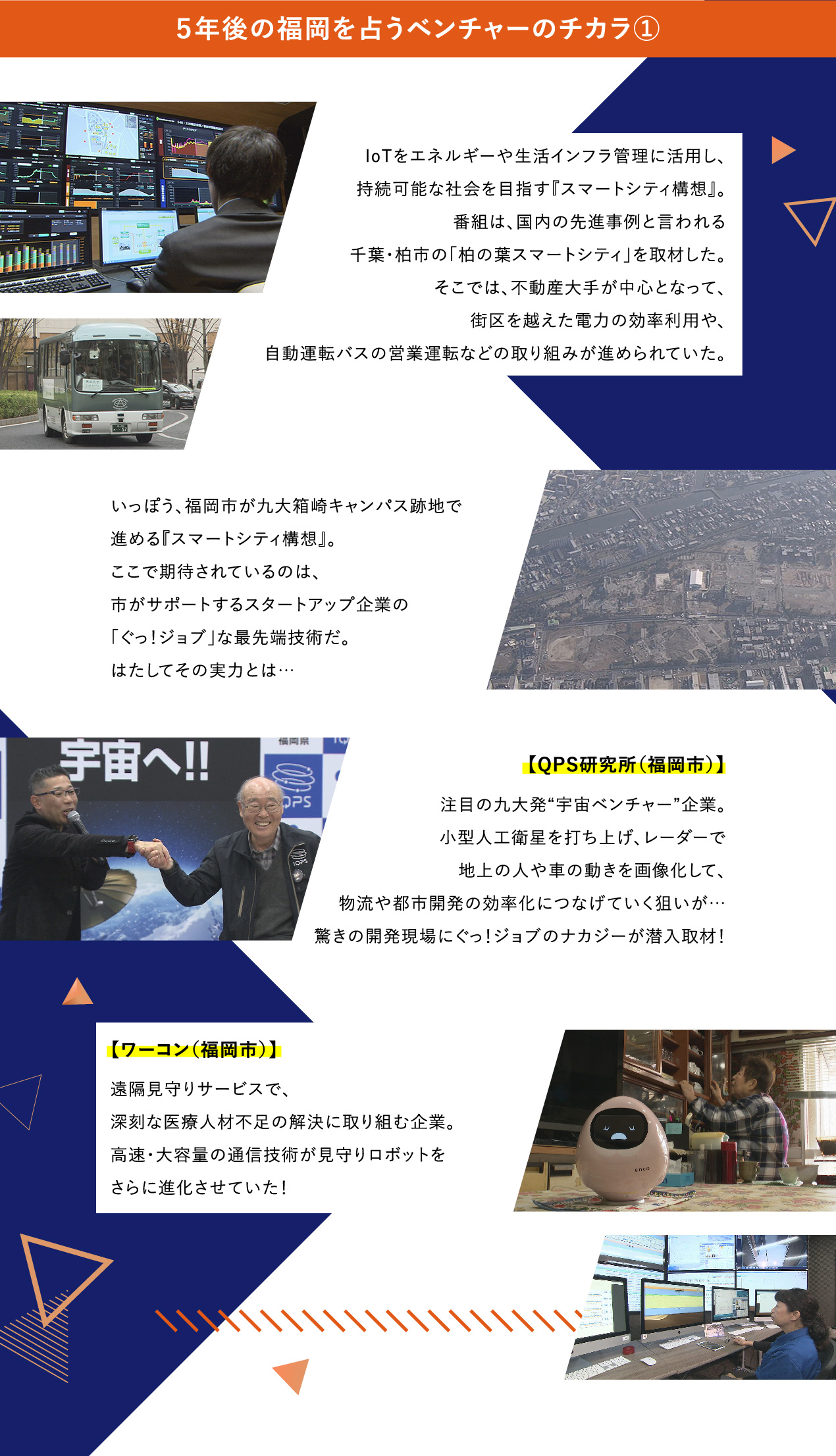 5年後の福岡を占うベンチャーのチカラ①

IoTをエネルギーや生活インフラ管理に活用し、
持続可能な社会を目指す『スマートシティ構想』。
番組は、国内の先進事例と言われる
千葉・柏市の「柏の葉スマートシティ」を取材した。
そこでは、不動産大手が中心となって、
街区を越えた電力の効率利用や、
自動運転バスの営業運転などの取り組みが進められていた。

いっぽう、福岡市が九大箱崎キャンパス跡地で
進める『スマートシティ構想』。
ここで期待されているのは、
市がサポートするスタートアップ企業の
「ぐっ!ジョブ」な最先端技術だ。
はたしてその実力とは…

宇宙へ!!

福岡県

QPS

【QPS研究所(福岡市)】
注目の九大発“宇宙ベンチャー”企業。
小型人工衛星を打ち上げ、レーダーで
地上の人や車の動きを画像化して、
物流や都市開発の効率化につなげていく狙いが…
驚きの開発現場にぐっ!ジョブのナカジーが潜入取材!

【ワーコン(福岡市)】
遠隔見守りサービスで、
深刻な医療人材不足の解決に取り組む企業。
高速・大容量の通信技術が見守りロボットを
さらに進化させていた!